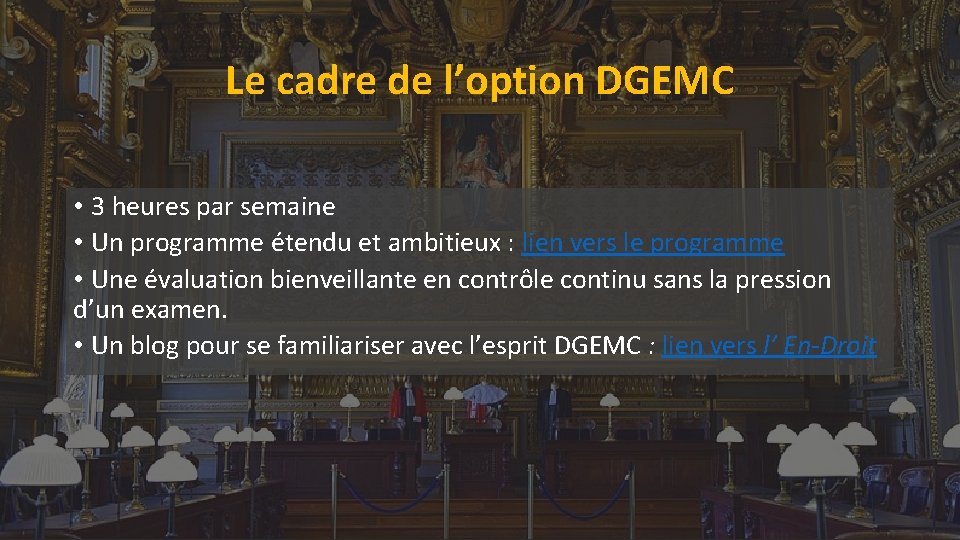 Le cadre de l’option DGEMC

• 3 heures par semaine
• Un programme étendu et ambitieux : lien vers le programme
• Une évaluation bienveillante en contrôle continu sans la pression d’un examen.
• Un blog pour se familiariser avec l’esprit DGEMC : lien vers l’ En-Droit